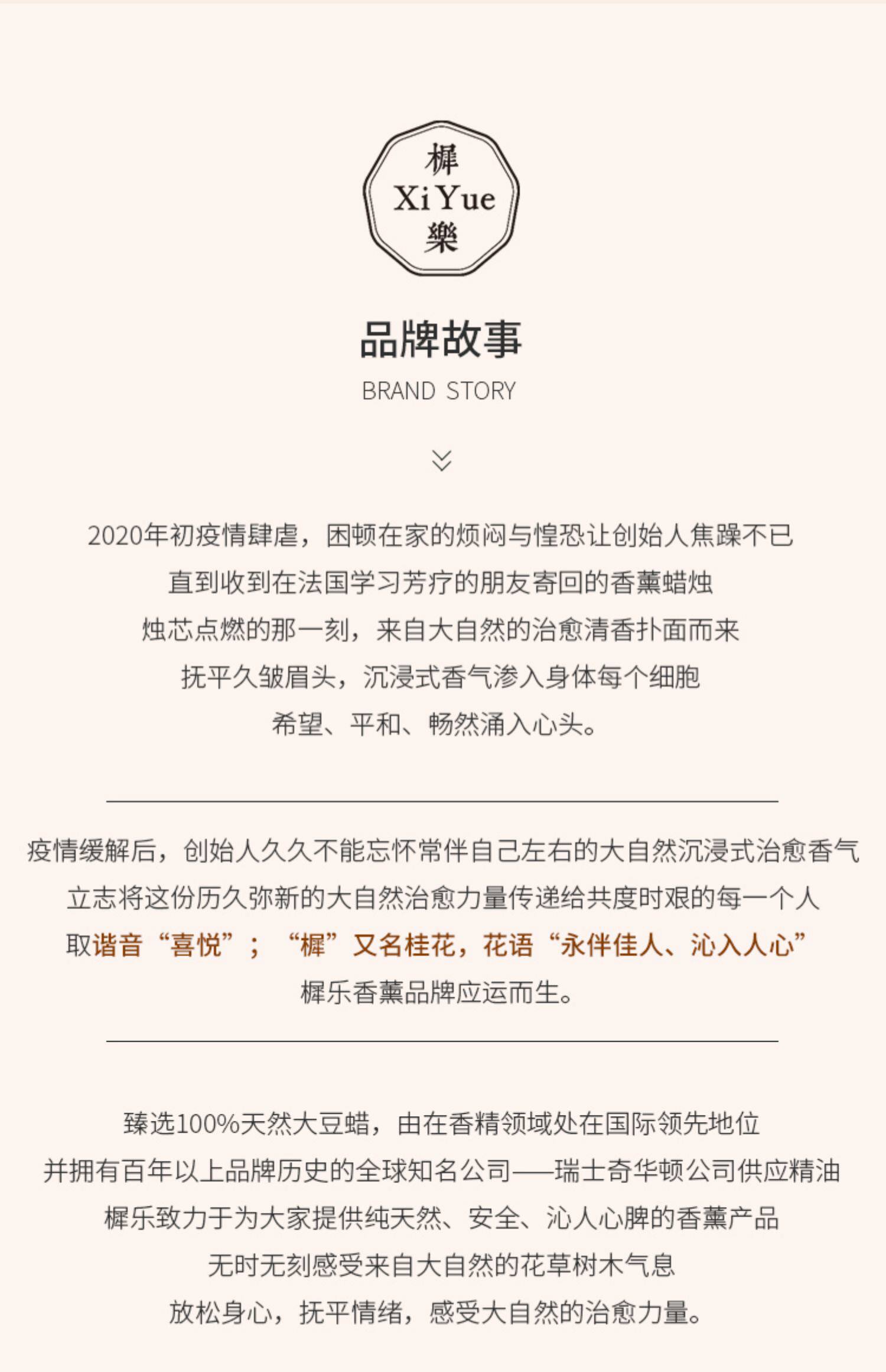 樨
Xi Yue
樂

品牌故事

BRAND STORY

2020年初疫情肆虐，困顿在家的烦闷与惶恐让创始人焦躁不已
直到收到在法国学习芳疗的朋友寄回的香薰蜡烛
烛芯点燃的那一刻，来自大自然的治愈清香扑面而来
抚平久皱眉头，沉浸式香气渗入身体每个细胞
希望、平和、畅然涌入心头。

疫情缓解后，创始人久久不能忘怀常伴自己左右的大自然沉浸式治愈香气
立志将这份历久弥新的大自然治愈力量传递给共度时艰的每一个人
取谐音“喜悦”；“樨”又名桂花，花语“永伴佳人、沁入人心”
樨乐香薰品牌应运而生。

臻选100%天然大豆蜡，由在香精领域处在国际领先地位
并拥有百年以上品牌历史的全球知名公司——瑞士奇华顿公司供应精油
樨乐致力于为大家提供纯天然、安全、沁人心脾的香薰产品
无时无刻感受来自大自然的花草树木气息
放松身心，抚平情绪，感受大自然的治愈力量。